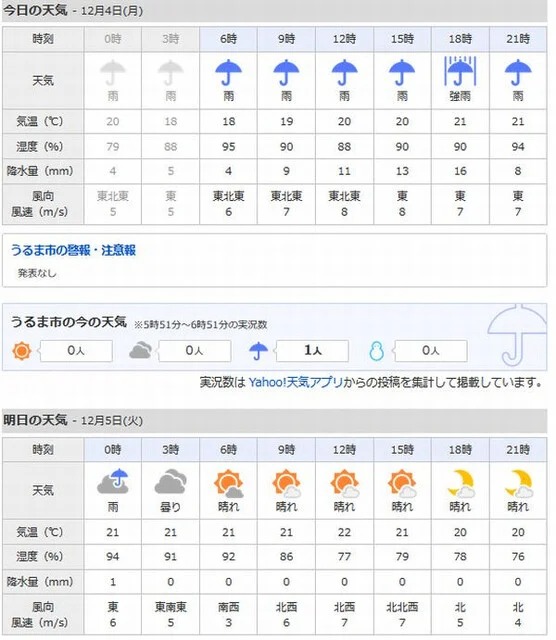 今日の天気 - 12月4日(月)

| 時刻 | 0時 | 3時 | 6時 | 9時 | 12時 | 15時 | 18時 | 21時 |
|---|---|---|---|---|---|---|---|---|
| 天気 | 雨 | 雨 | 雨 | 雨 | 雨 | 雨 | 強雨 | 雨 |
| 気温（℃） | 20 | 18 | 18 | 19 | 20 | 20 | 21 | 21 |
| 湿度（%） | 79 | 88 | 95 | 90 | 88 | 90 | 90 | 94 |
| 降水量（mm） | 4 | 5 | 4 | 9 | 11 | 13 | 16 | 8 |
| 風向 風速（m/s） | 東北東 5 | 東 5 | 東北東 6 | 東北東 7 | 東北東 8 | 東 8 | 東 7 | 東 7 |

うるま市の警報・注意報

発表なし

うるま市の今の天気 ※5時51分～6時51分の実況数

0人 0人 1人 0人

実況数は Yahoo!天気アプリからの投稿を集計して掲載しています。

明日の天気 - 12月5日(火)

| 時刻 | 0時 | 3時 | 6時 | 9時 | 12時 | 15時 | 18時 | 21時 |
|---|---|---|---|---|---|---|---|---|
| 天気 | 雨 | 曇り | 晴れ | 晴れ | 晴れ | 晴れ | 晴れ | 晴れ |
| 気温（℃） | 21 | 21 | 21 | 21 | 22 | 21 | 20 | 20 |
| 湿度（%） | 94 | 91 | 92 | 86 | 77 | 79 | 78 | 76 |
| 降水量（mm） | 1 | 0 | 0 | 0 | 0 | 0 | 0 | 0 |
| 風向 風速（m/s） | 東 6 | 東南東 5 | 南西 3 | 北西 6 | 北西 7 | 北北西 7 | 北 5 | 北 4 |